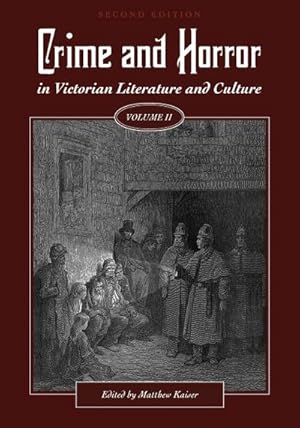 SECOND EDITION

Crime and Horror

in Victorian Literature and Culture

VOLUME II

Edited by Matthew Kaiser